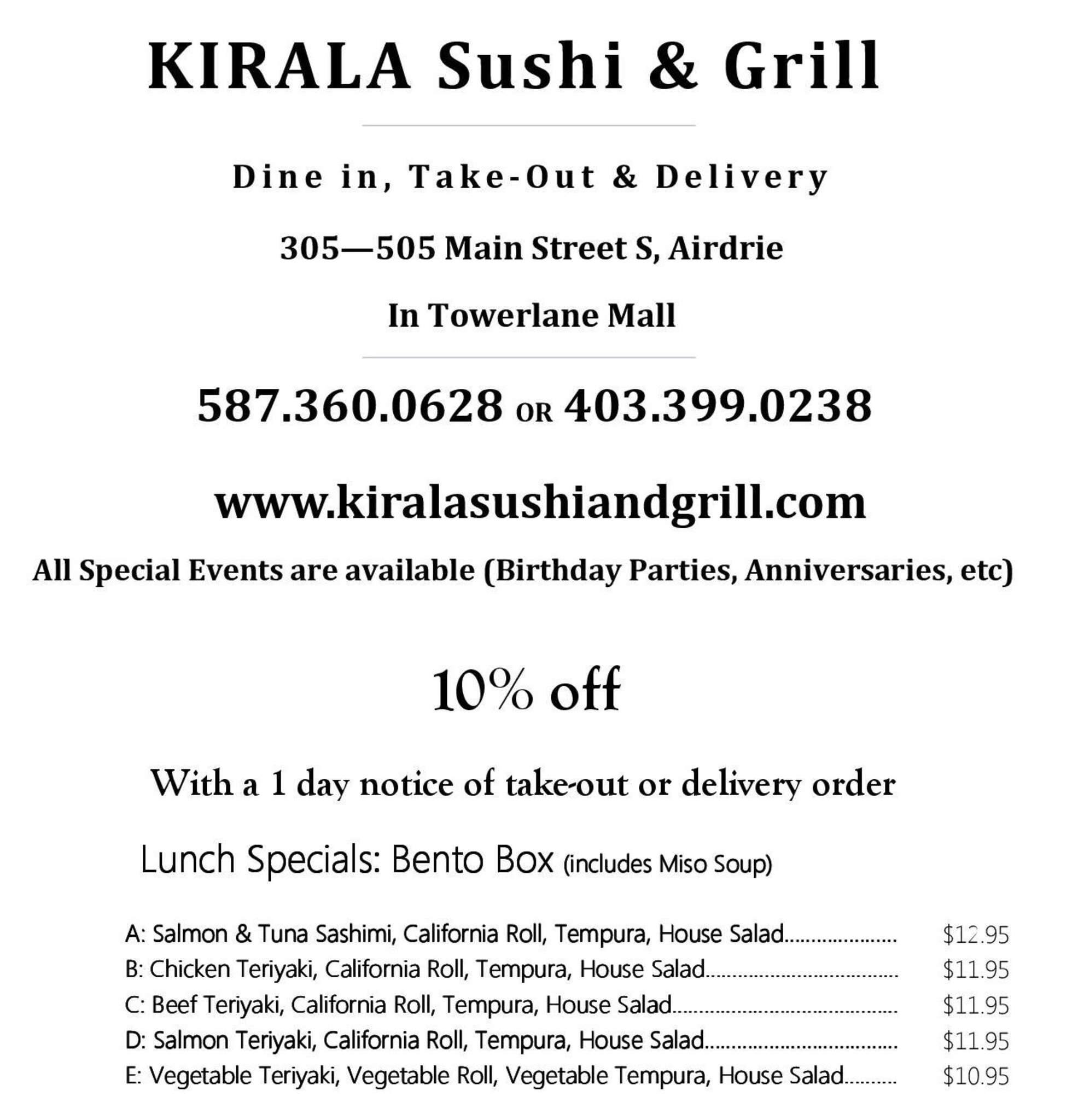 KIRALA Sushi & Grill

Dine in, Take-Out & Delivery

305—505 Main Street S, Airdrie

In Towerlane Mall

587.360.0628 OR 403.399.0238

www.kiralasushiandgrill.com

All Special Events are available (Birthday Parties, Anniversaries, etc)

10% off

With a 1 day notice of take-out or delivery order

Lunch Specials: Bento Box (includes Miso Soup)

A: Salmon & Tuna Sashimi, California Roll, Tempura, House Salad $12.95
B: Chicken Teriyaki, California Roll, Tempura, House Salad $11.95
C: Beef Teriyaki, California Roll, Tempura, House Salad $11.95
D: Salmon Teriyaki, California Roll, Tempura, House Salad $11.95
E: Vegetable Teriyaki, Vegetable Roll, Vegetable Tempura, House Salad $10.95